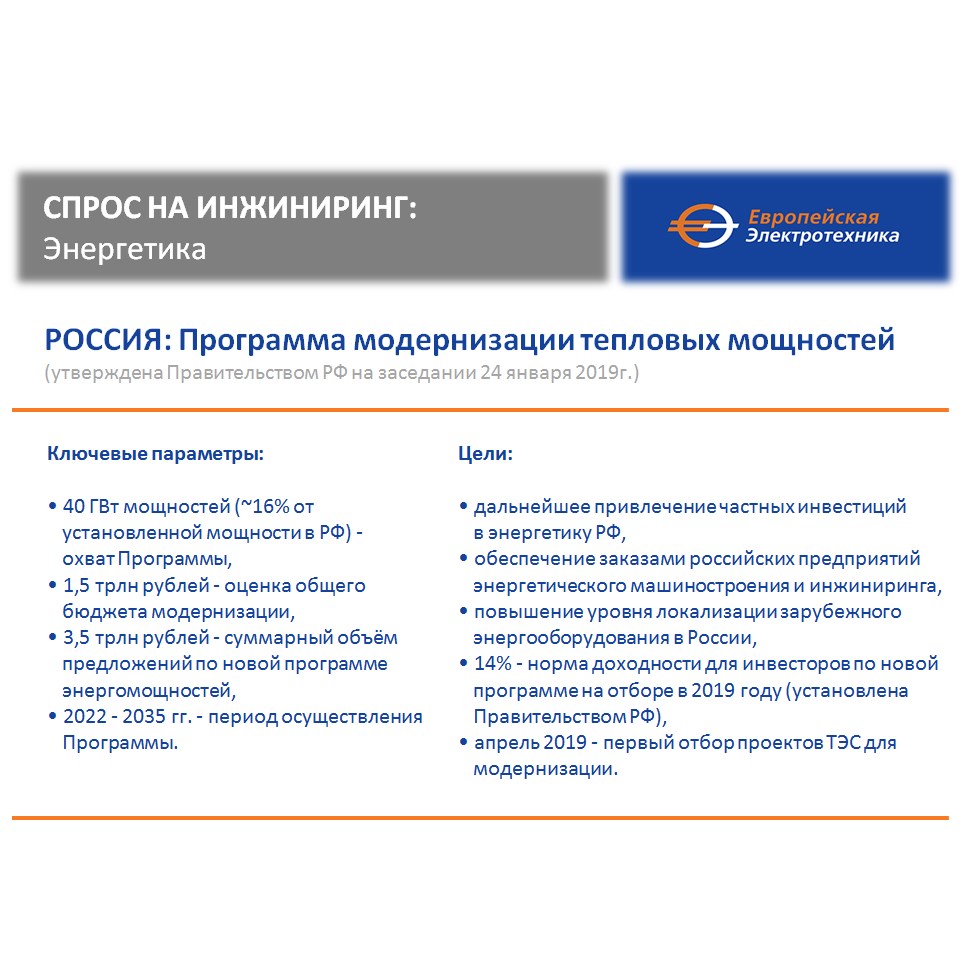 СПРОС НА ИНЖИНИРИНГ:
Энергетика

Европейская
Электротехника

РОССИЯ: Программа модернизации тепловых мощностей
(утверждена Правительством РФ на заседании 24 января 2019г.)

Ключевые параметры:

• 40 ГВт мощностей (~16% от установленной мощности в РФ) - охват Программы,
• 1,5 трлн рублей - оценка общего бюджета модернизации,
• 3,5 трлн рублей - суммарный объём предложений по новой программе энергомощностей,
• 2022 - 2035 гг. - период осуществления Программы.

Цели:

• дальнейшее привлечение частных инвестиций в энергетику РФ,
• обеспечение заказами российских предприятий энергетического машиностроения и инжиниринга,
• повышение уровня локализации зарубежного энергооборудования в России,
• 14% - норма доходности для инвесторов по новой программе на отборе в 2019 году (установлена Правительством РФ),
• апрель 2019 - первый отбор проектов ТЭС для модернизации.